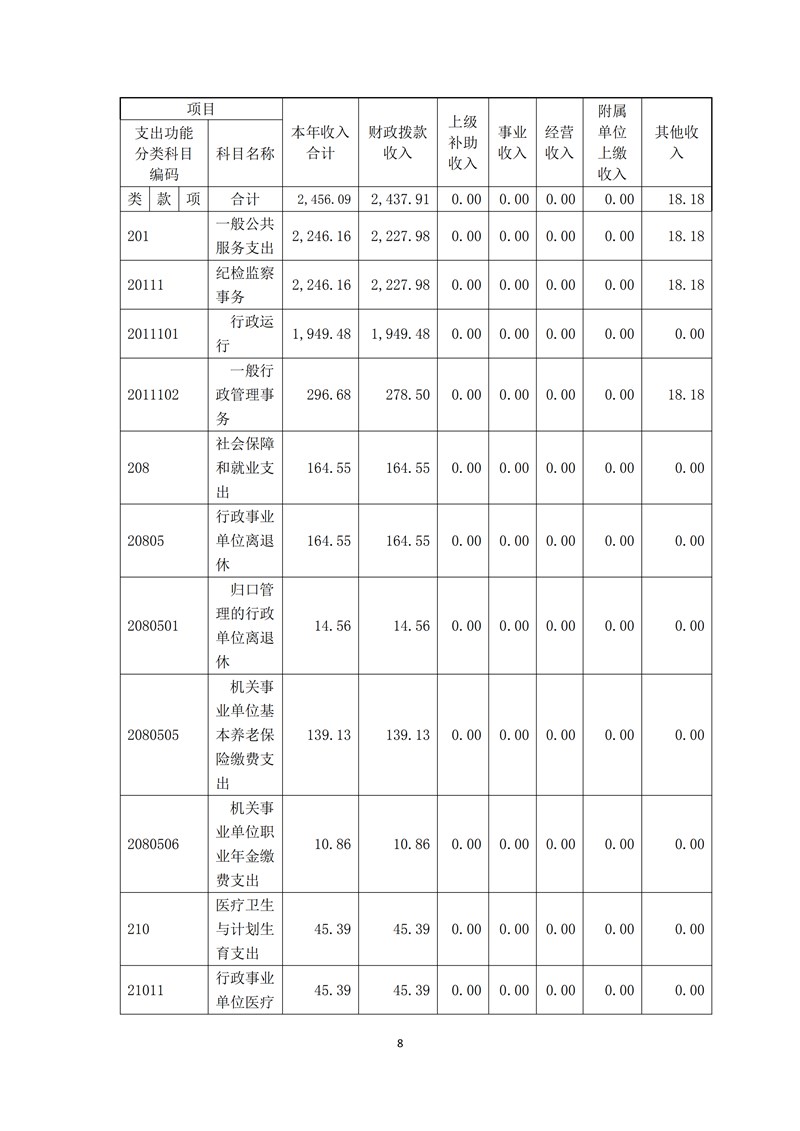 | 项目 | | 本年收入合计 | 财政拨款收入 | 上级补助收入 | 事业收入 | 经营收入 | 附属单位上缴收入 | 其他收入 |
|---|---|---|---|---|---|---|---|---|
| 支出功能分类科目编码 | 科目名称 | | | | | | | |
| 类 款 项 | 合计 | 2,456.09 | 2,437.91 | 0.00 | 0.00 | 0.00 | 0.00 | 18.18 |
| 201 | 一般公共服务支出 | 2,246.16 | 2,227.98 | 0.00 | 0.00 | 0.00 | 0.00 | 18.18 |
| 20111 | 纪检监察事务 | 2,246.16 | 2,227.98 | 0.00 | 0.00 | 0.00 | 0.00 | 18.18 |
| 2011101 | 行政运行 | 1,949.48 | 1,949.48 | 0.00 | 0.00 | 0.00 | 0.00 | 0.00 |
| 2011102 | 一般行政管理事务 | 296.68 | 278.50 | 0.00 | 0.00 | 0.00 | 0.00 | 18.18 |
| 208 | 社会保障和就业支出 | 164.55 | 164.55 | 0.00 | 0.00 | 0.00 | 0.00 | 0.00 |
| 20805 | 行政事业单位离退休 | 164.55 | 164.55 | 0.00 | 0.00 | 0.00 | 0.00 | 0.00 |
| 2080501 | 归口管理的行政单位离退休 | 14.56 | 14.56 | 0.00 | 0.00 | 0.00 | 0.00 | 0.00 |
| 2080505 | 机关事业单位基本养老保险缴费支出 | 139.13 | 139.13 | 0.00 | 0.00 | 0.00 | 0.00 | 0.00 |
| 2080506 | 机关事业单位职业年金缴费支出 | 10.86 | 10.86 | 0.00 | 0.00 | 0.00 | 0.00 | 0.00 |
| 210 | 医疗卫生与计划生育支出 | 45.39 | 45.39 | 0.00 | 0.00 | 0.00 | 0.00 | 0.00 |
| 21011 | 行政事业单位医疗 | 45.39 | 45.39 | 0.00 | 0.00 | 0.00 | 0.00 | 0.00 |

8